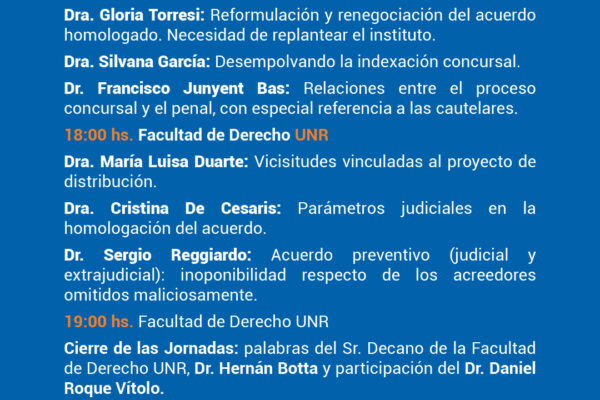 Dra. Gloria Torresi: Reformulación y renegociación del acuerdo homologado. Necesidad de replantear el instituto.

Dra. Silvana García: Desempolvando la indexación concursal.

Dr. Francisco Junyent Bas: Relaciones entre el proceso concursal y el penal, con especial referencia a las cautelares.

18:00 hs. Facultad de Derecho UNR

Dra. María Luisa Duarte: Vicisitudes vinculadas al proyecto de distribución.

Dra. Cristina De Cesaris: Parámetros judiciales en la homologación del acuerdo.

Dr. Sergio Reggiardo: Acuerdo preventivo (judicial y extrajudicial): inoponibilidad respecto de los acreedores omitidos maliciosamente.

19:00 hs. Facultad de Derecho UNR

Cierre de las Jornadas: palabras del Sr. Decano de la Facultad de Derecho UNR, Dr. Hernán Botta y participación del Dr. Daniel Roque Vítolo.